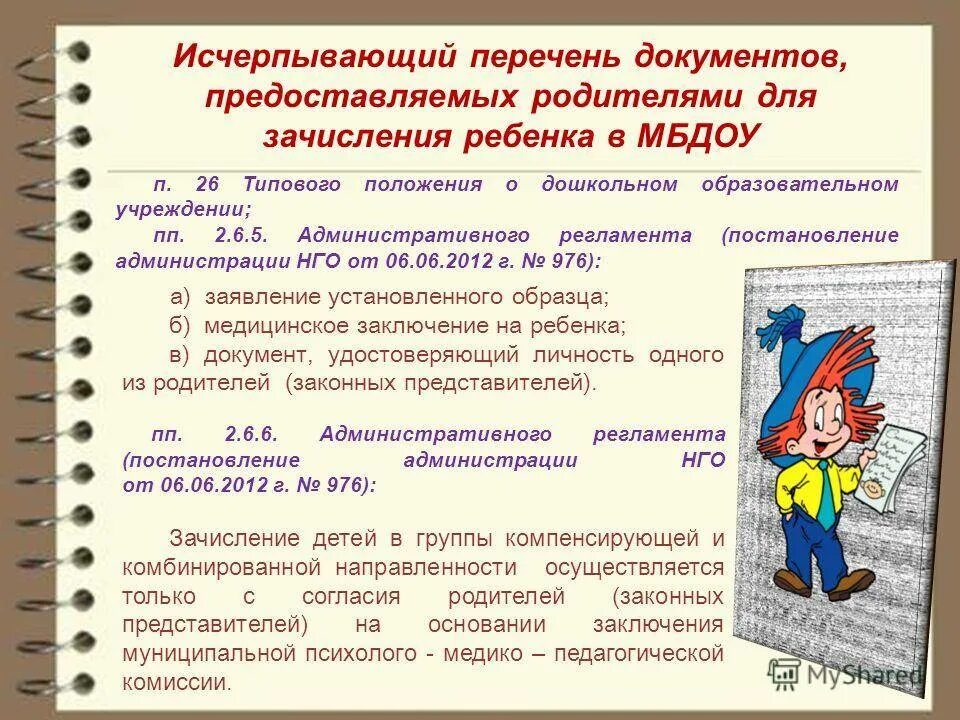 Исчерпывающий перечень документов, предоставляемых родителями для зачисления ребенка в МБДОУ

п. 26 Типового положения о дошкольном образовательном учреждении;

пп. 2.6.5. Административного регламента (постановление администрации НГО от 06.06.2012 г. № 976):

а) заявление установленного образца;

б) медицинское заключение на ребенка;

в) документ, удостоверяющий личность одного из родителей (законных представителей).

пп. 2.6.6. Административного регламента (постановление администрации НГО от 06.06.2012 г. № 976):

Зачисление детей в группы компенсирующей и комбинированной направленности осуществляется только с согласия родителей (законных представителей) на основании заключения муниципальной психолого - медико – педагогической комиссии.

MyShared